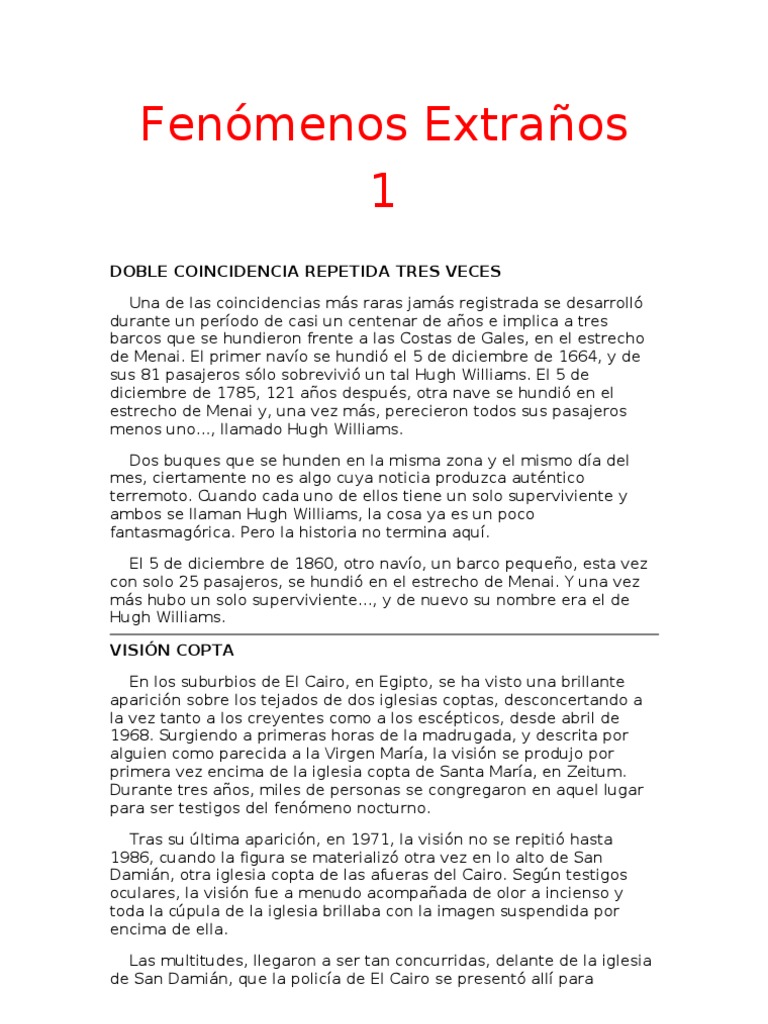 Fenómenos Extraños 1

DOBLE COINCIDENCIA REPETIDA TRES VECES

Una de las coincidencias más raras jamás registrada se desarrolló durante un período de casi un centenar de años e implica a tres barcos que se hundieron frente a las Costas de Gales, en el estrecho de Menai. El primer navío se hundió el 5 de diciembre de 1664, y de sus 81 pasajeros sólo sobrevivió un tal Hugh Williams. El 5 de diciembre de 1785, 121 años después, otra nave se hundió en el estrecho de Menai y, una vez más, perecieron todos sus pasajeros menos uno..., llamado Hugh Williams.

Dos buques que se hunden en la misma zona y el mismo día del mes, ciertamente no es algo cuya noticia produzca auténtico terremoto. Cuando cada uno de ellos tiene un solo superviviente y ambos se llaman Hugh Williams, la cosa ya es un poco fantasmagórica. Pero la historia no termina aquí.

El 5 de diciembre de 1860, otro navío, un barco pequeño, esta vez con solo 25 pasajeros, se hundió en el estrecho de Menai. Y una vez más hubo un solo superviviente..., y de nuevo su nombre era el de Hugh Williams.

VISIÓN COPTA

En los suburbios de El Cairo, en Egipto, se ha visto una brillante aparición sobre los tejados de dos iglesias coptas, desconcertando a la vez tanto a los creyentes como a los escépticos, desde abril de 1968. Surgiendo a primeras horas de la madrugada, y descrita por alguien como parecida a la Virgen María, la visión se produjo por primera vez encima de la iglesia copta de Santa María, en Zeitum. Durante tres años, miles de personas se congregaron en aquel lugar para ser testigos del fenómeno nocturno.

Tras su última aparición, en 1971, la visión no se repitió hasta 1986, cuando la figura se materializó otra vez en lo alto de San Damián, otra iglesia copta de las afueras del Cairo. Según testigos oculares, la visión fue a menudo acompañada de olor a incienso y toda la cúpula de la iglesia brillaba con la imagen suspendida por encima de ella.

Las multitudes, llegaron a ser tan concurridas, delante de la iglesia de San Damián, que la policía de El Cairo se presentó allí para